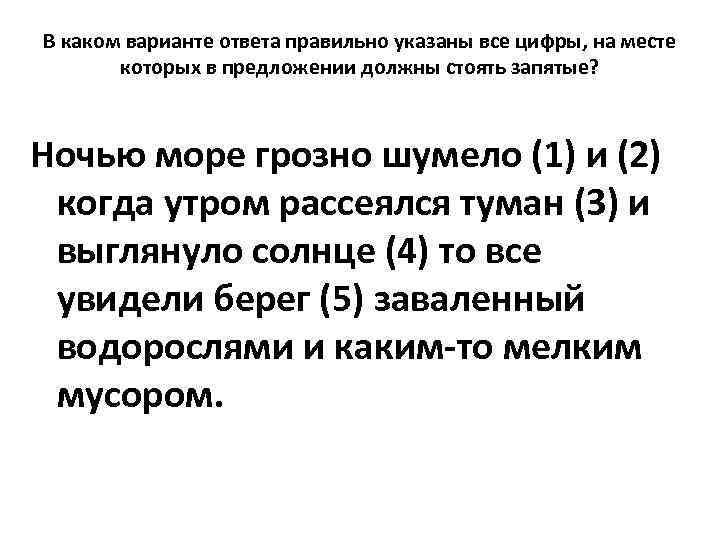 В каком варианте ответа правильно указаны все цифры, на месте которых в предложении должны стоять запятые?

Ночью море грозно шумело (1) и (2) когда утром рассеялся туман (3) и выглянуло солнце (4) то все увидели берег (5) заваленный водорослями и каким-то мелким мусором.